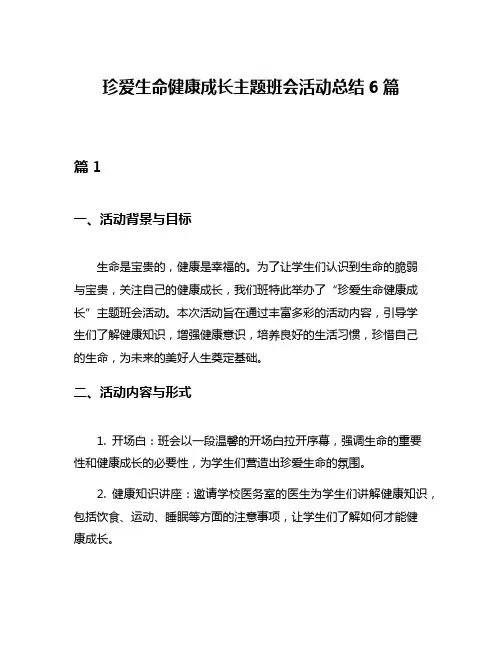 珍爱生命健康成长主题班会活动总结 6 篇

篇 1

一、活动背景与目标

生命是宝贵的，健康是幸福的。为了让学生们认识到生命的脆弱与宝贵，关注自己的健康成长，我们班特此举办了“珍爱生命健康成长”主题班会活动。本次活动旨在通过丰富多彩的活动内容，引导学生们了解健康知识，增强健康意识，培养良好的生活习惯，珍惜自己的生命，为未来的美好人生奠定基础。

二、活动内容与形式

1. 开场白：班会以一段温馨的开场白拉开序幕，强调生命的重要性和健康成长的必要性，为学生们营造出珍爱生命的氛围。

2. 健康知识讲座：邀请学校医务室的医生为学生们讲解健康知识，包括饮食、运动、睡眠等方面的注意事项，让学生们了解如何才能健康成长。